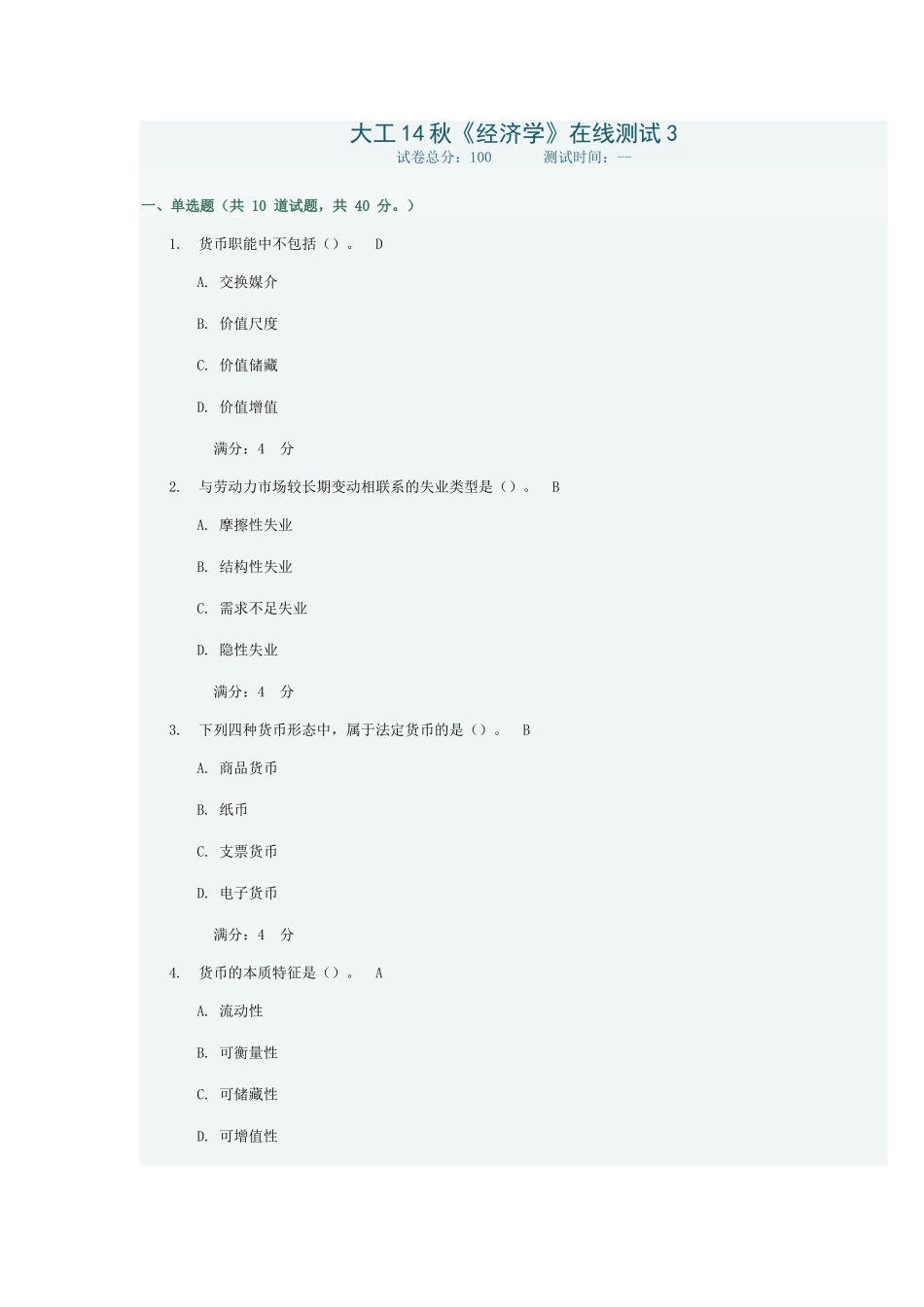 大工14秋《经济学》在线测试3
试卷总分：100 测试时间：--

一、单选题（共10道试题，共40分。）

1. 货币职能中不包括（）。 D

A. 交换媒介

B. 价值尺度

C. 价值储藏

D. 价值增值

满分：4 分

2. 与劳动力市场较长期变动相联系的失业类型是（）。 B

A. 摩擦性失业

B. 结构性失业

C. 需求不足失业

D. 隐性失业

满分：4 分

3. 下列四种货币形态中，属于法定货币的是（）。 B

A. 商品货币

B. 纸币

C. 支票货币

D. 电子货币

满分：4 分

4. 货币的本质特征是（）。 A

A. 流动性

B. 可衡量性

C. 可储藏性

D. 可增值性